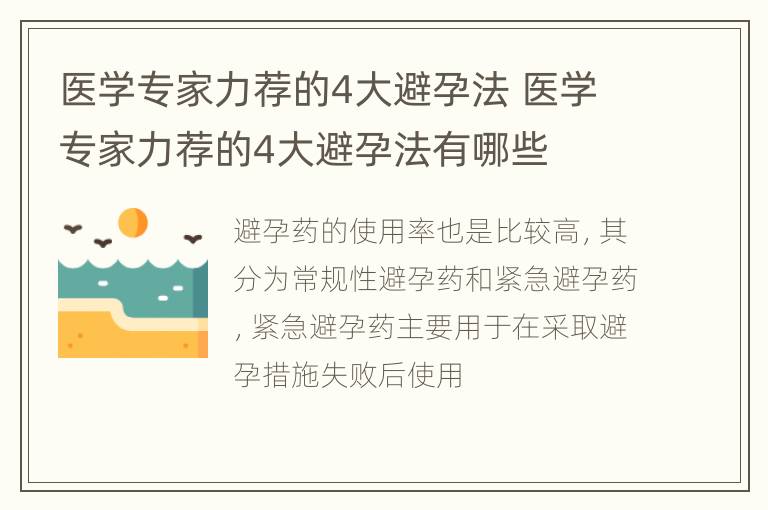 医学专家力荐的4大避孕法 医学专家力荐的4大避孕法有哪些

避孕药的使用率也是比较高, 其分为常规性避孕药和紧急避孕药, 紧急避孕药主要用于在采取避孕措施失败后使用